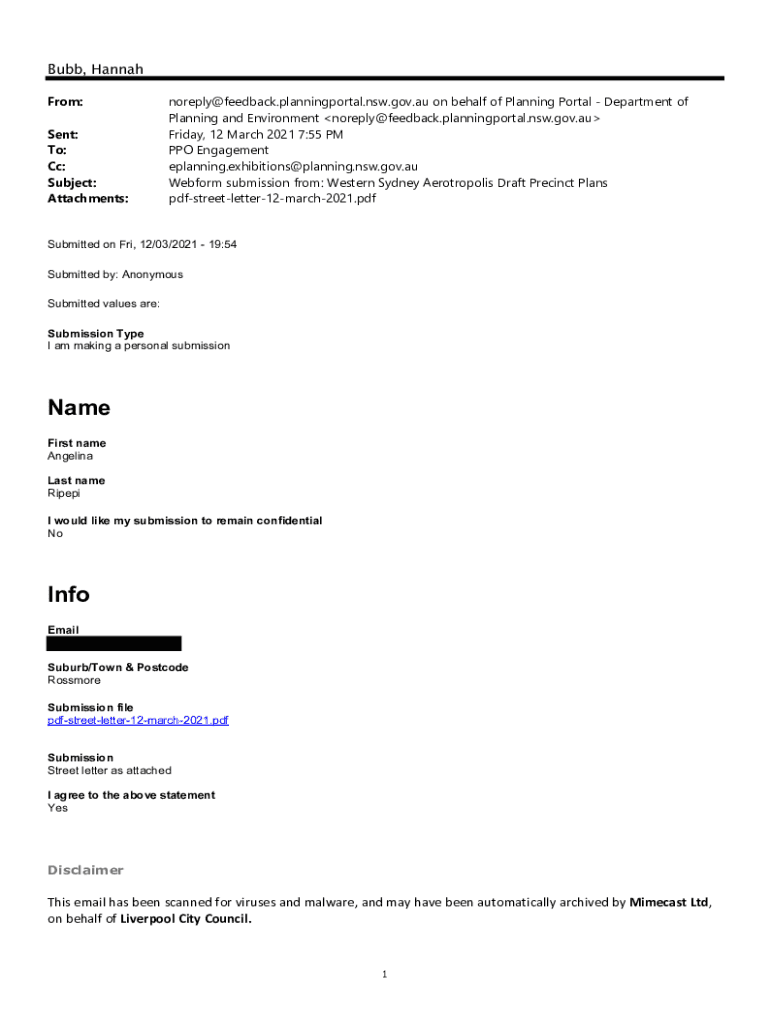 Bubb, Hannah

From: noreply@feedback.planningportal.nsw.gov.au on behalf of Planning Portal - Department of Planning and Environment <noreply@feedback.planningportal.nsw.gov.au>
Sent: Friday, 12 March 2021 7:55 PM
To: PPO Engagement
Cc: eplanning.exhibitions@planning.nsw.gov.au
Subject: Webform submission from: Western Sydney Aerotropolis Draft Precinct Plans
Attachments: pdf-street-letter-12-march-2021.pdf

Submitted on Fri, 12/03/2021 - 19:54

Submitted by: Anonymous

Submitted values are:

Submission Type
I am making a personal submission

Name

First name
Angelina

Last name
Ripepi

I would like my submission to remain confidential
No

Info

Email

Suburb/Town & Postcode
Rossmore

Submission file
pdf-street-letter-12-march-2021.pdf

Submission
Street letter as attached

I agree to the above statement
Yes

Disclaimer

This email has been scanned for viruses and malware, and may have been automatically archived by Mimecast Ltd, on behalf of Liverpool City Council.

1